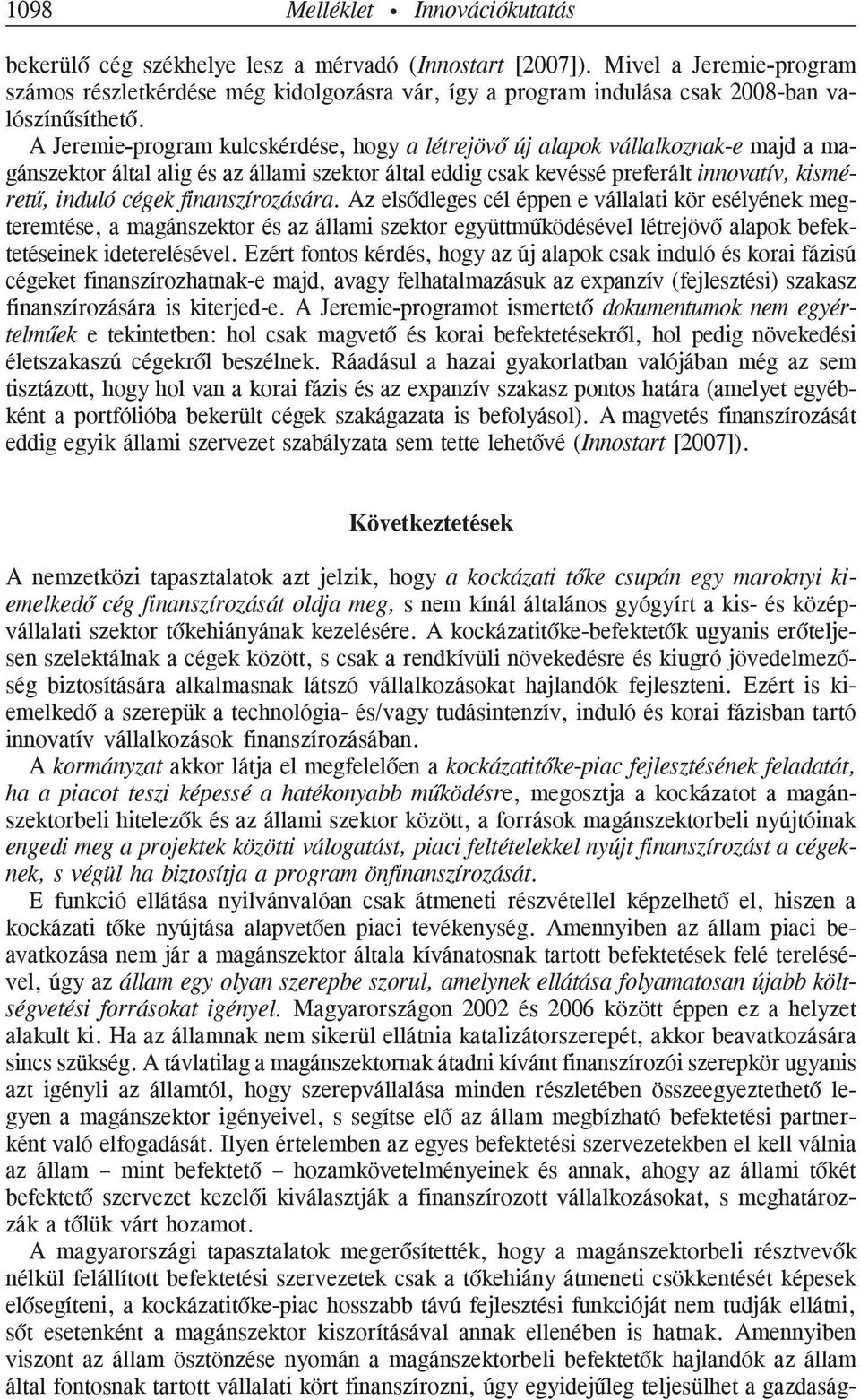 1098 Melléklet • Innovációkutatás

bekerülő cég székhelye lesz a mérvadó (Innostart [2007]). Mivel a Jeremie-program számos részletkérdése még kidolgozásra vár, így a program indulása csak 2008-ban valószínűsíthető.

A Jeremie-program kulcskérdése, hogy a létrejövő új alapok vállalkoznak-e majd a magánszektor által alig és az állami szektor által eddig csak kevéssé preferált innovatív, kisméretű, induló cégek finanszírozására. Az elsődleges cél éppen e vállalati kör esélyének megteremtése, a magánszektor és az állami szektor együttműködésével létrejövő alapok befektetéseinek ideterelésével. Ezért fontos kérdés, hogy az új alapok csak induló és korai fázisú cégeket finanszírozhatnak-e majd, avagy felhatalmazásuk az expanzív (fejlesztési) szakasz finanszírozására is kiterjed-e. A Jeremie-programot ismertető dokumentumok nem egyértelműek e tekintetben: hol csak magvető és korai befektetésekről, hol pedig növekedési életszakaszú cégekről beszélnek. Ráadásul a hazai gyakorlatban valójában még az sem tisztázott, hogy hol van a korai fázis és az expanzív szakasz pontos határa (amelyet egyébként a portfólióba bekerült cégek szakágazata is befolyásol). A magvetés finanszírozását eddig egyik állami szervezet szabályzata sem tette lehetővé (Innostart [2007]).

Következtetések

A nemzetközi tapasztalatok azt jelzik, hogy a kockázati tőke csupán egy maroknyi kiemelkedő cég finanszírozását oldja meg, s nem kínál általános gyógyírt a kis- és középvállalati szektor tőkehiányának kezelésére. A kockázatitőke-befektetők ugyanis erőteljesen szelektálnak a cégek között, s csak a rendkívüli növekedésre és kiugró jövedelmezőség biztosítására alkalmasnak látszó vállalkozásokat hajlandók fejleszteni. Ezért is kiemelkedő a szerepük a technológia- és/vagy tudásintenzív, induló és korai fázisban tartó innovatív vállalkozások finanszírozásában.

A kormányzat akkor látja el megfelelően a kockázatitőke-piac fejlesztésének feladatát, ha a piacot teszi képessé a hatékonyabb működésre, megosztja a kockázatot a magánszektorbeli hitelezők és az állami szektor között, a források magánszektorbeli nyújtóinak engedi meg a projektek közötti válogatást, piaci feltételekkel nyújt finanszírozást a cégeknek, s végül ha biztosítja a program önfinanszírozását.

E funkció ellátása nyilvánvalóan csak átmeneti részvétellel képzelhető el, hiszen a kockázati tőke nyújtása alapvetően piaci tevékenység. Amennyiben az állam piaci beavatkozása nem jár a magánszektor általa kívánatosnak tartott befektetések felé terelésével, úgy az állam egy olyan szerepbe szorul, amelynek ellátása folyamatosan újabb költségvetési forrásokat igényel. Magyarországon 2002 és 2006 között éppen ez a helyzet alakult ki. Ha az államnak nem sikerül ellátnia katalizátorszerepét, akkor beavatkozására sincs szükség. A távlatilag a magánszektornak átadni kívánt finanszírozói szerepkör ugyanis azt igényli az államtól, hogy szerepvállalása minden részletében összeegyeztethető legyen a magánszektor igényeivel, s segítse elő az állam megbízható befektetési partnerként való elfogadását. Ilyen értelemben az egyes befektetési szervezetekben el kell válnia az állam – mint befektető – hozamkövetelményeinek és annak, ahogy az állami tőkét befektető szervezet kezelői kiválasztják a finanszírozott vállalkozásokat, s meghatározzák a tőlük várt hozamot.

A magyarországi tapasztalatok megerősítették, hogy a magánszektorbeli résztvevők nélkül felállított befektetési szervezetek csak a tőkehiány átmeneti csökkentését képesek elősegíteni, a kockázatitőke-piac hosszabb távú fejlesztési funkcióját nem tudják ellátni, sőt esetenként a magánszektor kiszorításával annak ellenében is hatnak. Amennyiben viszont az állam ösztönzése nyomán a magánszektorbeli befektetők hajlandók az állam által fontosnak tartott vállalati kört finanszírozni, úgy egyidejűleg teljesülhet a gazdaság-